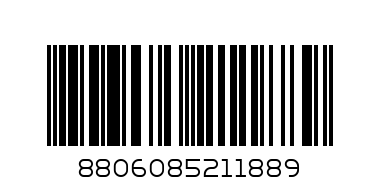 8806085211889